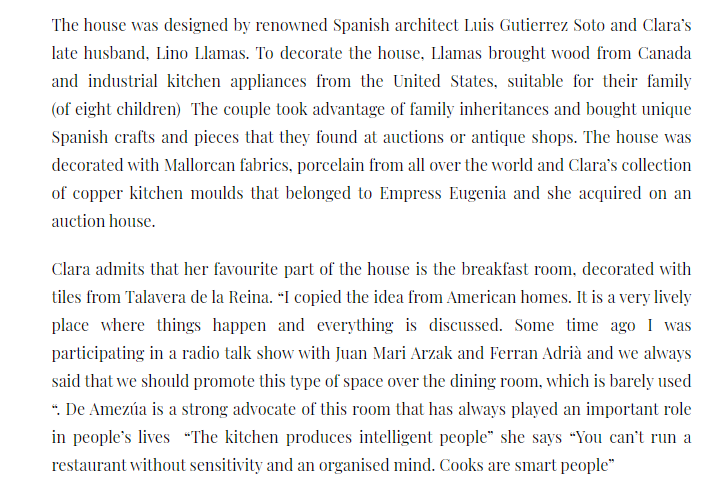 The house was designed by renowned Spanish architect Luis Gutierrez Soto and Clara's late husband, Lino Llamas. To decorate the house, Llamas brought wood from Canada and industrial kitchen appliances from the United States, suitable for their family (of eight children)  The couple took advantage of family inheritances and bought unique Spanish crafts and pieces that they found at auctions or antique shops. The house was decorated with Mallorcan fabrics, porcelain from all over the world and Clara's collection of copper kitchen moulds that belonged to Empress Eugenia and she acquired on an auction house.

Clara admits that her favourite part of the house is the breakfast room, decorated with tiles from Talavera de la Reina. "I copied the idea from American homes. It is a very lively place where things happen and everything is discussed. Some time ago I was participating in a radio talk show with Juan Mari Arzak and Ferran Adrià and we always said that we should promote this type of space over the dining room, which is barely used ". De Amezúa is a strong advocate of this room that has always played an important role in people's lives  "The kitchen produces intelligent people" she says "You can't run a restaurant without sensitivity and an organised mind. Cooks are smart people"